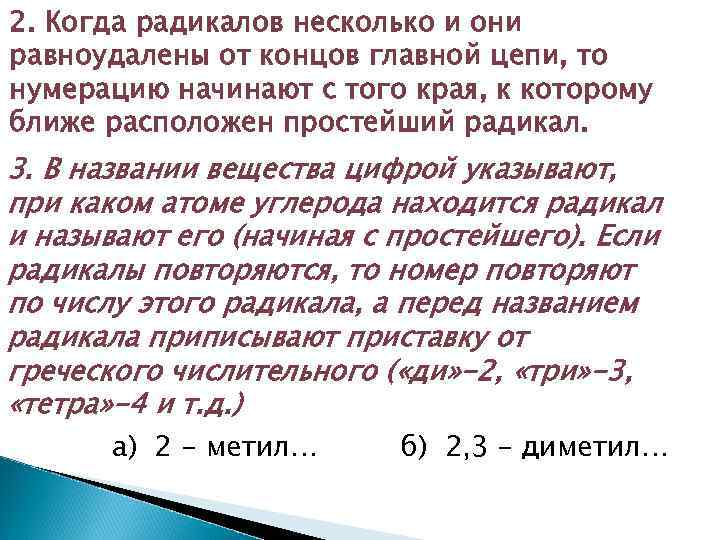 2. Когда радикалов несколько и они равноудалены от концов главной цепи, то нумерацию начинают с того края, к которому ближе расположен простейший радикал.

3. В названии вещества цифрой указывают, при каком атоме углерода находится радикал и называют его (начиная с простейшего). Если радикалы повторяются, то номер повторяют по числу этого радикала, а перед названием радикала приписывают приставку от греческого числительного («ди»-2, «три»-3, «тетра»-4 и т.д.)

а) 2 - метил... б) 2,3 - диметил...